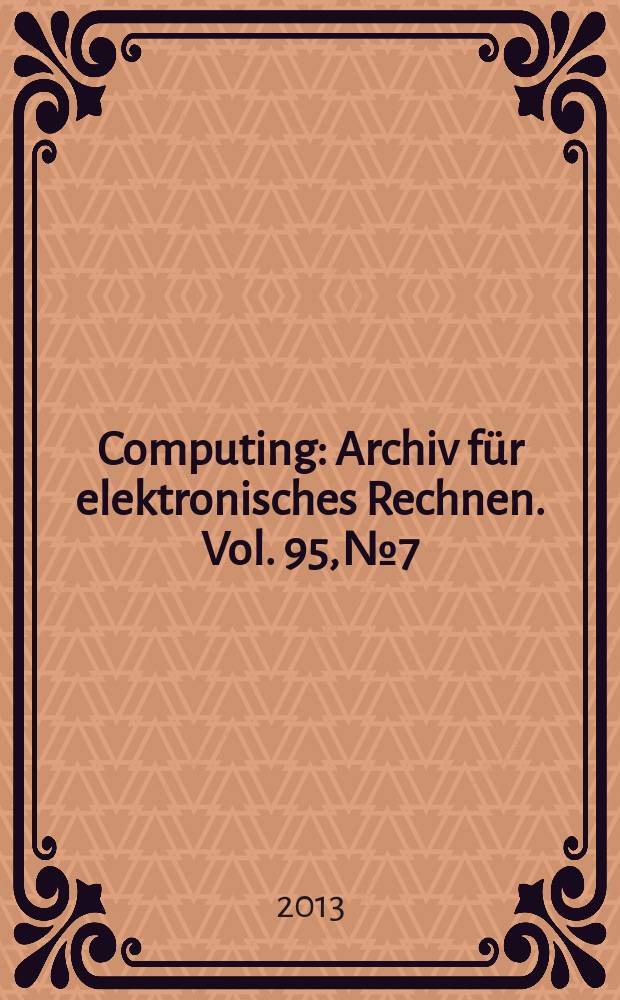 Computing: Archiv für elektronisches Rechnen. Vol. 95, №7

2013